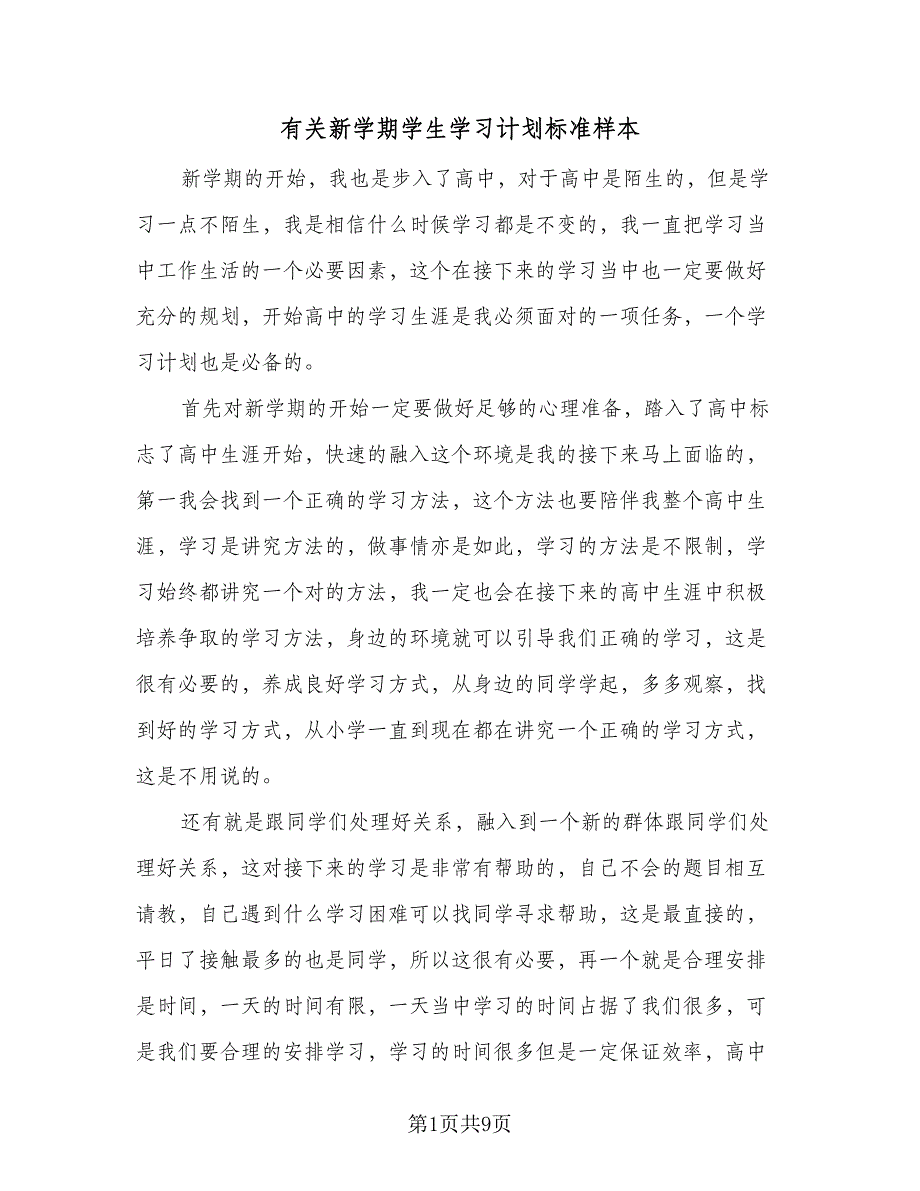 有关新学期学生学习计划标准样本

新学期的开始，我也是步入了高中，对于高中是陌生的，但是学习一点不陌生，我是相信什么时候学习都是不变的，我一直把学习当中工作生活的一个必要因素，这个在接下来的学习当中也一定要做好充分的规划，开始高中的学习生涯是我必须面对的一项任务，一个学习计划也是必备的。

首先对新学期的开始一定要做好足够的心理准备，踏入了高中标志了高中生涯开始，快速的融入这个环境是我的接下来马上面临的，第一我会找到一个正确的学习方法，这个方法也要陪伴我整个高中生涯，学习是讲究方法的，做事情亦是如此，学习的方法是不限制，学习始终都讲究一个对的方法，我一定也会在接下来的高中生涯中积极培养争取的学习方法，身边的环境就可以引导我们正确的学习，这是很有必要的，养成良好学习方式，从身边的同学学起，多多观察，找到好的学习方式，从小学一直到现在都在讲究一个正确的学习方式，这是不用说的。

还有就是跟同学们处理好关系，融入到一个新的群体跟同学们处理好关系，这对接下来的学习是非常有帮助的，自己不会的题目相互请教，自己遇到什么学习困难可以找同学寻求帮助，这是最直接的，平日了接触最多的也是同学，所以这很有必要，再一个就是合理安排是时间，一天的时间有限，一天当中学习的时间占据了我们很多，可是我们要合理的安排学习，学习的时间很多但是一定保证效率，高中

第1页共9页